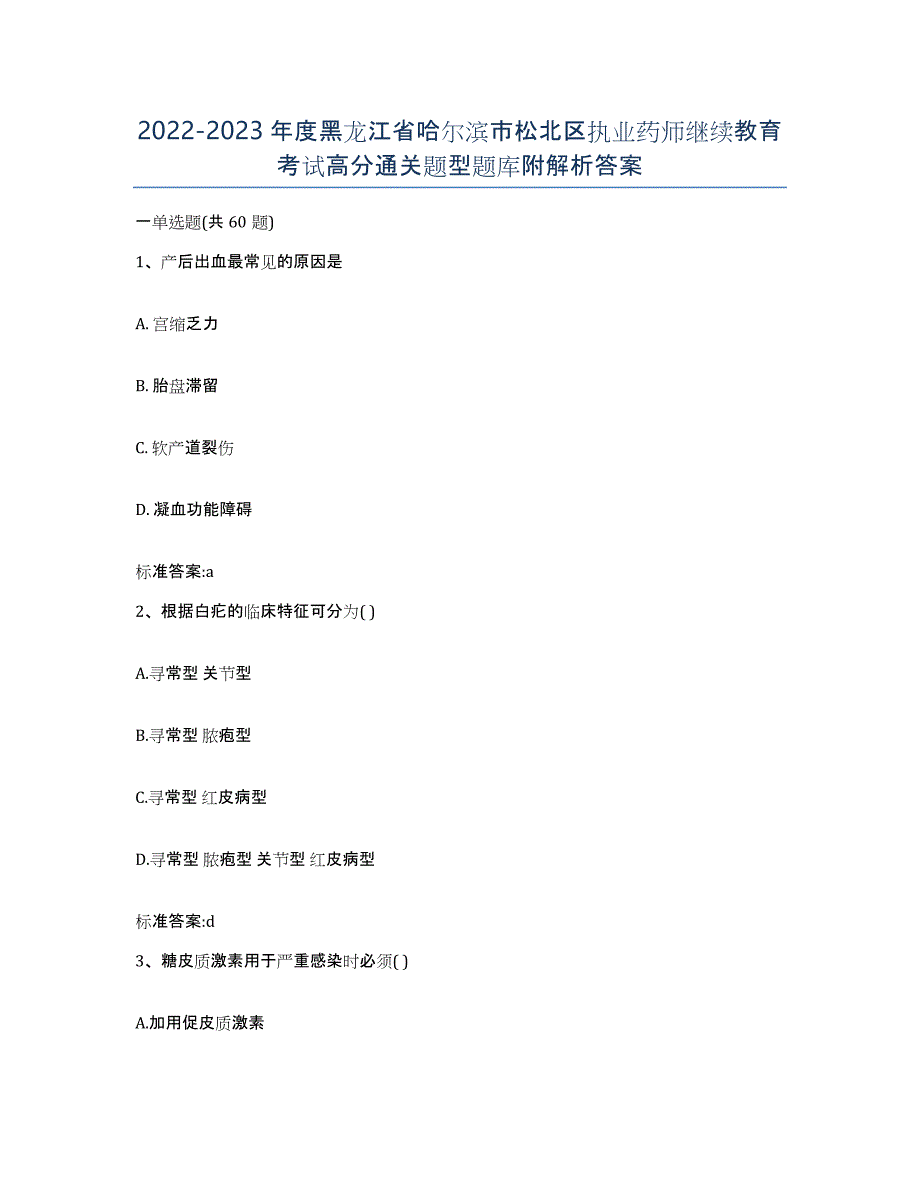 2022-2023年度黑龙江省哈尔滨市松北区执业药师继续教育考试高分通关题型题库附解析答案

一单选题(共60题)

1、产后出血最常见的原因是

A. 宫缩乏力

B. 胎盘滞留

C. 软产道裂伤

D. 凝血功能障碍

标准答案:a

2、根据白疕的临床特征可分为( )

A.寻常型 关节型

B.寻常型 脓疱型

C.寻常型 红皮病型

D.寻常型 脓疱型 关节型 红皮病型

标准答案:d

3、糖皮质激素用于严重感染时必须( )

A.加用促皮质激素